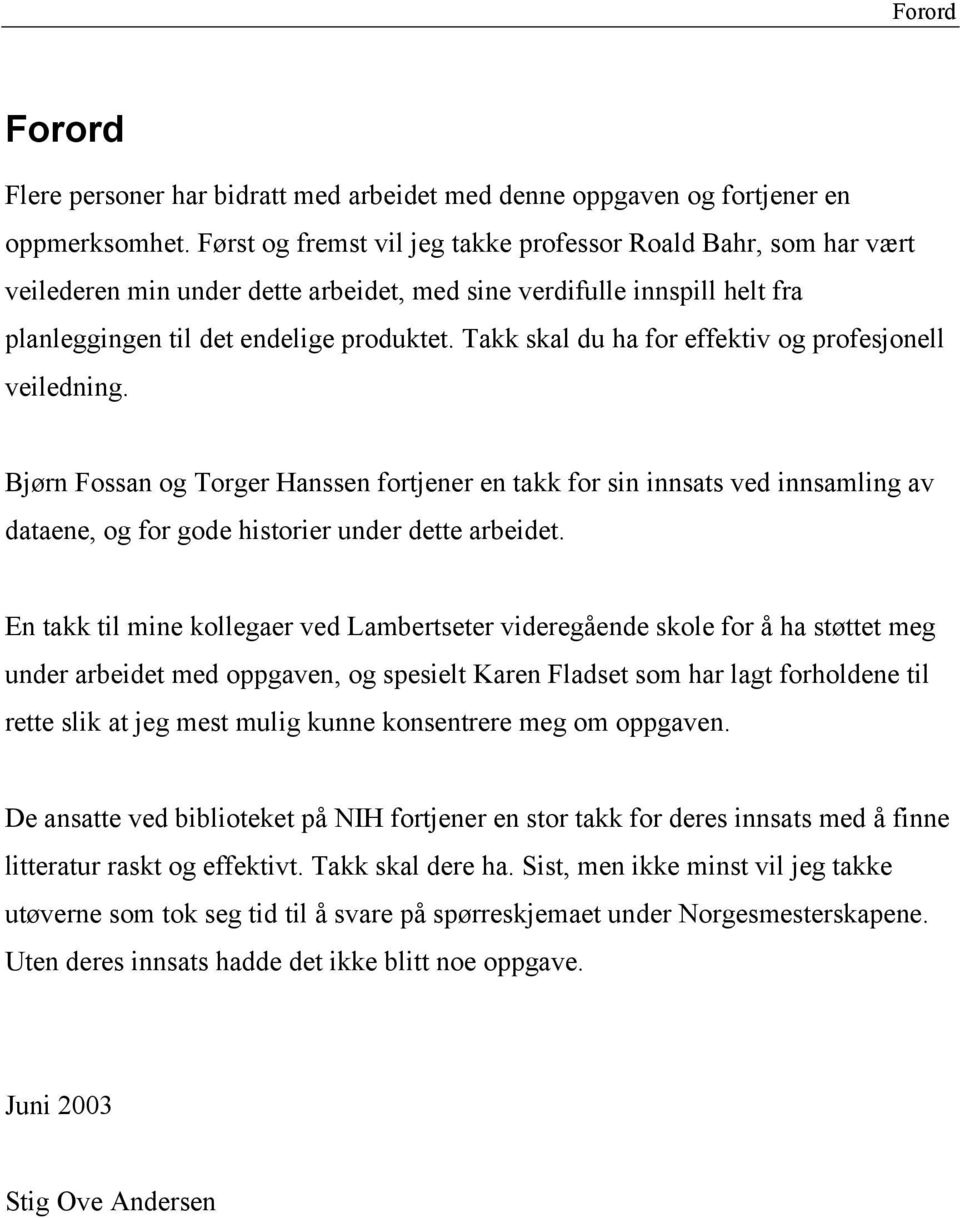 Forord

Forord

Flere personer har bidratt med arbeidet med denne oppgaven og fortjener en oppmerksomhet. Først og fremst vil jeg takke professor Roald Bahr, som har vært veilederen min under dette arbeidet, med sine verdifulle innspill helt fra planleggingen til det endelige produktet. Takk skal du ha for effektiv og profesjonell veiledning.

Bjørn Fossan og Torger Hanssen fortjener en takk for sin innsats ved innsamling av dataene, og for gode historier under dette arbeidet.

En takk til mine kollegaer ved Lambertseter videregående skole for å ha støttet meg under arbeidet med oppgaven, og spesielt Karen Fladset som har lagt forholdene til rette slik at jeg mest mulig kunne konsentrere meg om oppgaven.

De ansatte ved biblioteket på NIH fortjener en stor takk for deres innsats med å finne litteratur raskt og effektivt. Takk skal dere ha. Sist, men ikke minst vil jeg takke utøverne som tok seg tid til å svare på spørreskjemaet under Norgesmesterskapene. Uten deres innsats hadde det ikke blitt noe oppgave.

Juni 2003

Stig Ove Andersen